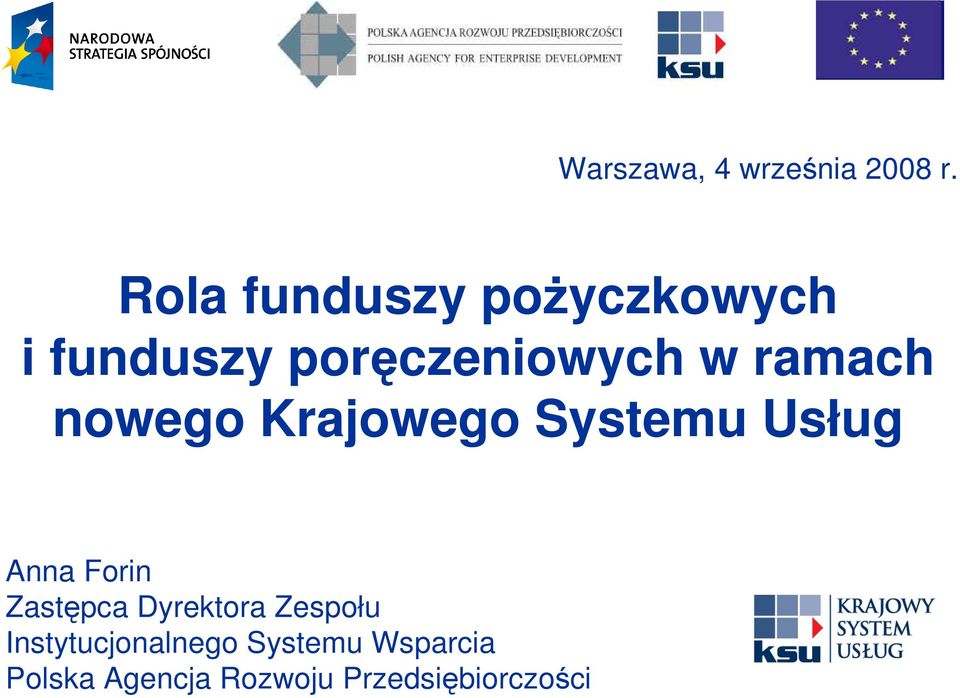 NARODOWA
STRATEGIA SPÓJNOŚCI

POLSKA AGENCJA ROZWOJU PRZEDSIĘBIORCZOŚCI
POLISH AGENCY FOR ENTERPRISE DEVELOPMENT

ksu

Warszawa, 4 września 2008 r.

Rola funduszy pożyczkowych i funduszy poręczeniowych w ramach nowego Krajowego Systemu Usług

Anna Forin
Zastępca Dyrektora Zespołu
Instytucjonalnego Systemu Wsparcia
Polska Agencja Rozwoju Przedsiębiorczości

ksu
KRAJOWY
SYSTEM
USŁUG